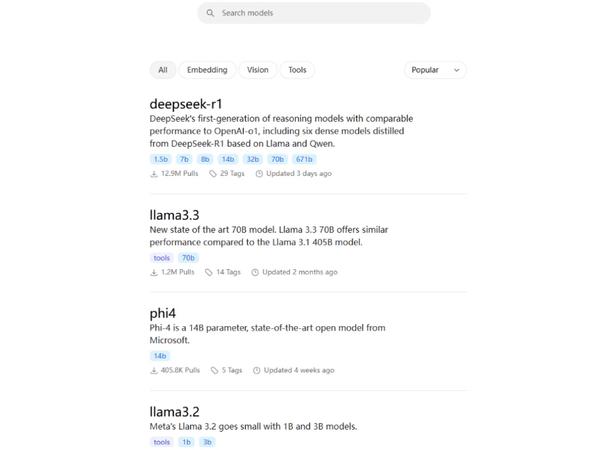 Search models

All Embedding Vision Tools

Popular

deepseek-r1
DeepSeek's first-generation of reasoning models with comparable performance to OpenAI-o1, including six dense models distilled from DeepSeek-R1 based on Llama and Qwen.
1.5b 7b 8b 14b 32b 70b 671b
12.9M Pulls 29 Tags Updated 3 days ago

llama3.3
New state of the art 70B model. Llama 3.3 70B offers similar performance compared to the Llama 3.1 405B model.
tools 70b
1.2M Pulls 14 Tags Updated 2 months ago

phi4
Phi-4 is a 14B parameter, state-of-the-art open model from Microsoft.
14b
405.8K Pulls 5 Tags Updated 4 weeks ago

llama3.2
Meta's Llama 3.2 goes small with 1B and 3B models.
tools 1b 3b